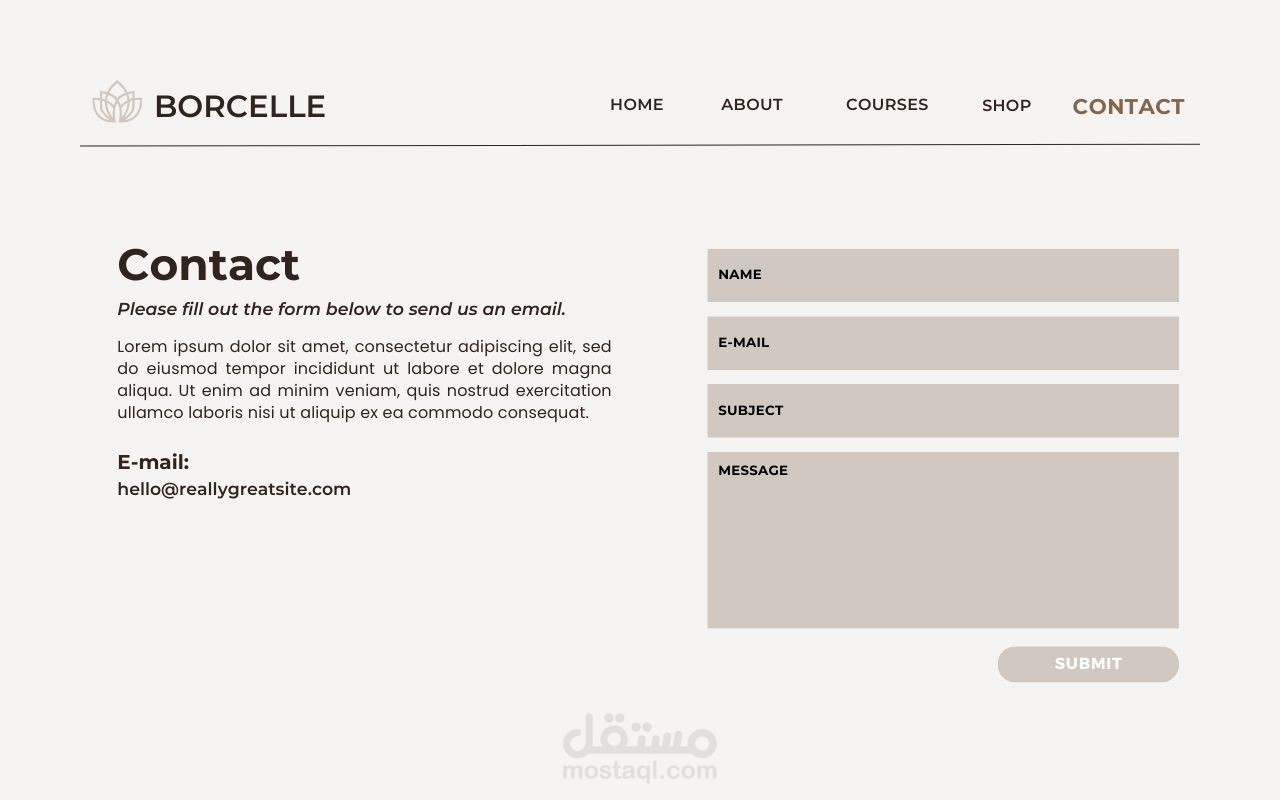 BORCELLE

HOME
ABOUT
COURSES
SHOP
CONTACT

Contact

Please fill out the form below to send us an email.

Lorem ipsum dolor sit amet, consectetur adipiscing elit, sed do eiusmod tempor incididunt ut labore et dolore magna aliqua. Ut enim ad minim veniam, quis nostrud exercitation ullamco laboris nisi ut aliquip ex ea commodo consequat.

E-mail:
hello@reallygreatsite.com

NAME

E-MAIL

SUBJECT

MESSAGE

SUBMIT

مستقل
mostaql.com